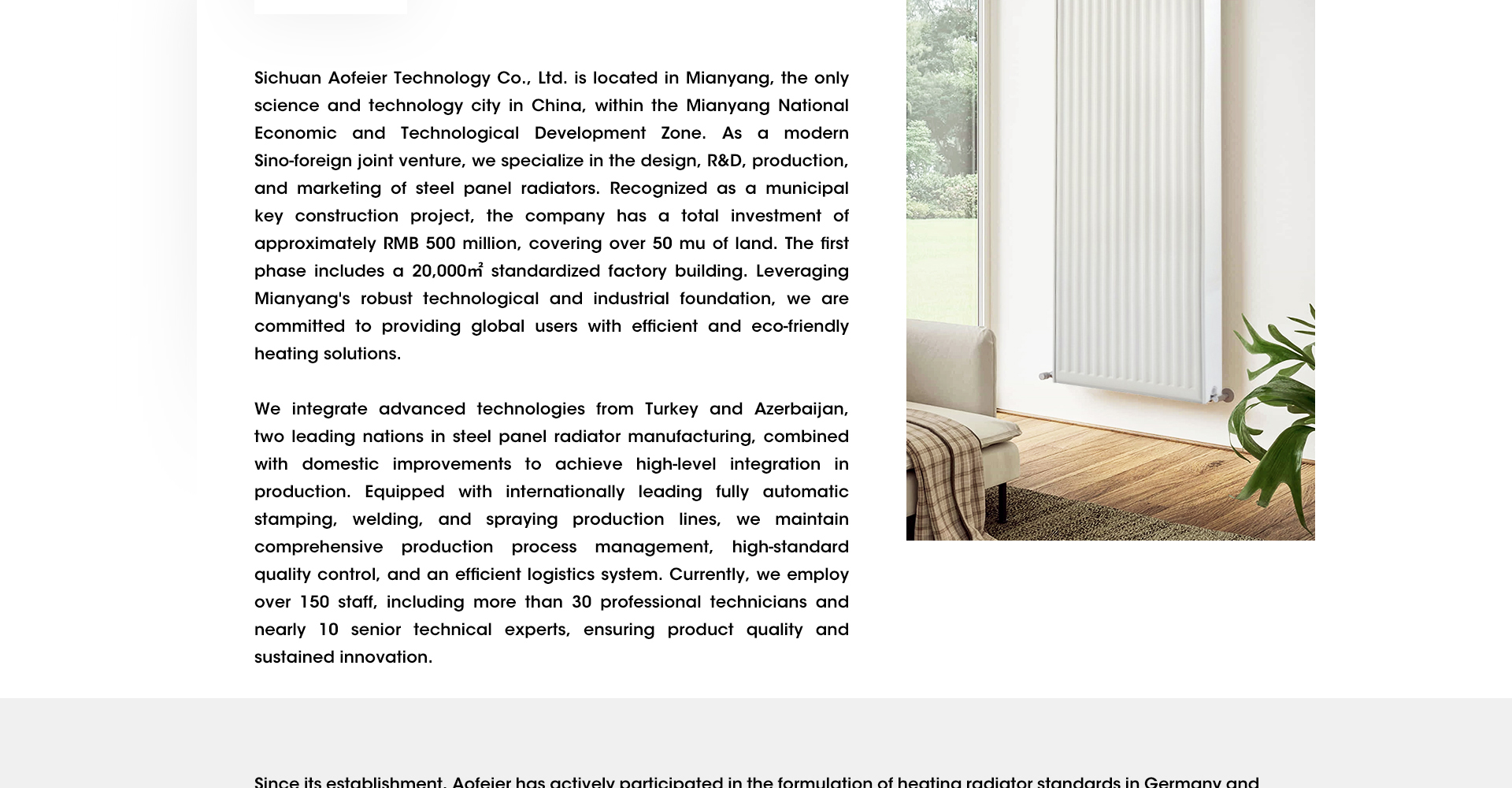 Sichuan Aofeier Technology Co., Ltd. is located in Mianyang, the only science and technology city in China, within the Mianyang National Economic and Technological Development Zone. As a modern Sino-foreign joint venture, we specialize in the design, R&D, production, and marketing of steel panel radiators. Recognized as a municipal key construction project, the company has a total investment of approximately RMB 500 million, covering over 50 mu of land. The first phase includes a 20,000㎡ standardized factory building. Leveraging Mianyang's robust technological and industrial foundation, we are committed to providing global users with efficient and eco-friendly heating solutions.

We integrate advanced technologies from Turkey and Azerbaijan, two leading nations in steel panel radiator manufacturing, combined with domestic improvements to achieve high-level integration in production. Equipped with internationally leading fully automatic stamping, welding, and spraying production lines, we maintain comprehensive production process management, high-standard quality control, and an efficient logistics system. Currently, we employ over 150 staff, including more than 30 professional technicians and nearly 10 senior technical experts, ensuring product quality and sustained innovation.

Since its establishment, Aofeier has actively participated in the formulation of heating radiator standards in Germany and